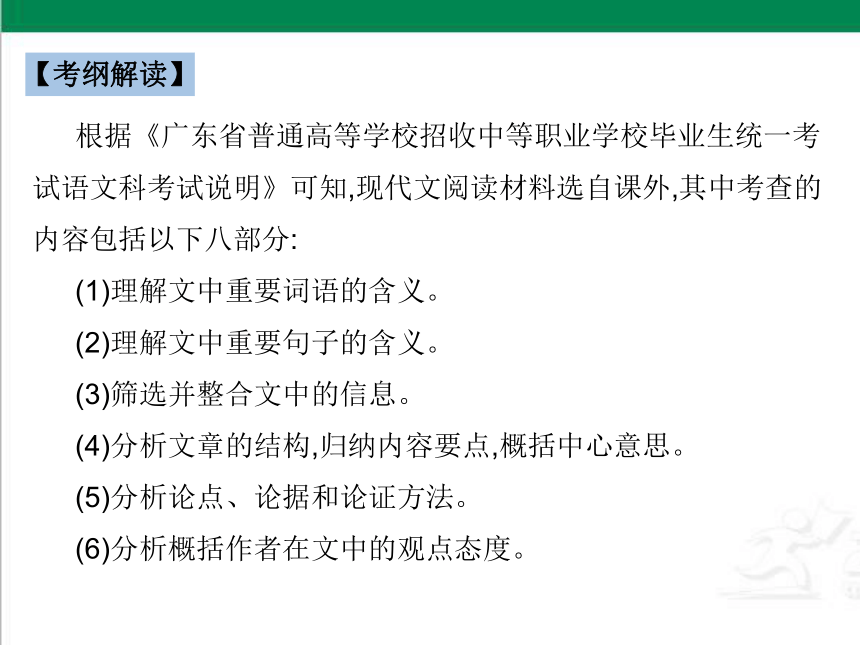 【考纲解读】

根据《广东省普通高等学校招收中等职业学校毕业生统一考试语文科考试说明》可知,现代文阅读材料选自课外,其中考查的内容包括以下八部分:

(1)理解文中重要词语的含义。

(2)理解文中重要句子的含义。

(3)筛选并整合文中的信息。

(4)分析文章的结构,归纳内容要点,概括中心意思。

(5)分析论点、论据和论证方法。

(6)分析概括作者在文中的观点态度。